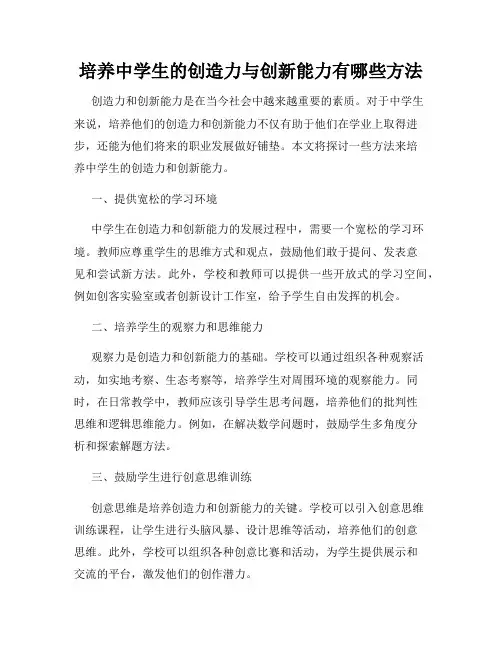 培养中学生的创造力与创新能力有哪些方法

创造力和创新能力是在当今社会中越来越重要的素质。对于中学生来说，培养他们的创造力和创新能力不仅有助于他们在学业上取得进步，还能为他们将来的职业发展做好铺垫。本文将探讨一些方法来培养中学生的创造力和创新能力。

一、提供宽松的学习环境

中学生在创造力和创新能力的发展过程中，需要一个宽松的学习环境。教师应尊重学生的思维方式和观点，鼓励他们敢于提问、发表意见和尝试新方法。此外，学校和教师可以提供一些开放式的学习空间，例如创客实验室或者创新设计工作室，给予学生自由发挥的机会。

二、培养学生的观察力和思维能力

观察力是创造力和创新能力的基础。学校可以通过组织各种观察活动，如实地考察、生态考察等，培养学生对周围环境的观察能力。同时，在日常教学中，教师应该引导学生思考问题，培养他们的批判性思维和逻辑思维能力。例如，在解决数学问题时，鼓励学生多角度分析和探索解题方法。

三、鼓励学生进行创意思维训练

创意思维是培养创造力和创新能力的关键。学校可以引入创意思维训练课程，让学生进行头脑风暴、设计思维等活动，培养他们的创意思维。此外，学校可以组织各种创意比赛和活动，为学生提供展示和交流的平台，激发他们的创作潜力。